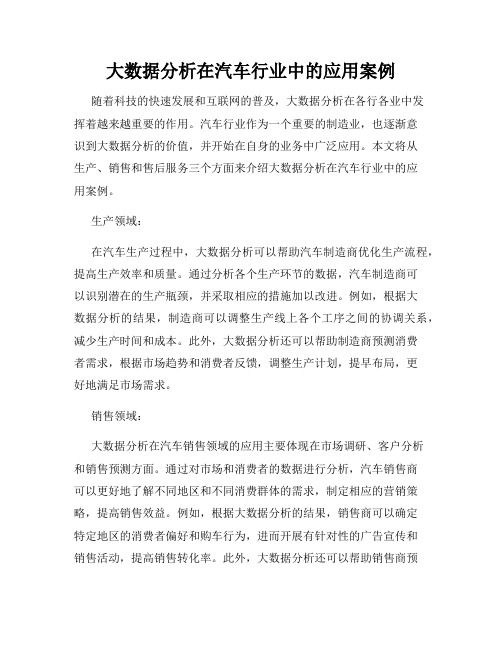 大数据分析在汽车行业中的应用案例

随着科技的快速发展和互联网的普及，大数据分析在各行各业中发挥着越来越重要的作用。汽车行业作为一个重要的制造业，也逐渐意识到大数据分析的价值，并开始在自身的业务中广泛应用。本文将从生产、销售和售后服务三个方面来介绍大数据分析在汽车行业中的应用案例。

生产领域：

在汽车生产过程中，大数据分析可以帮助汽车制造商优化生产流程，提高生产效率和质量。通过分析各个生产环节的数据，汽车制造商可以识别潜在的生产瓶颈，并采取相应的措施加以改进。例如，根据大数据分析的结果，制造商可以调整生产线上各个工序之间的协调关系，减少生产时间和成本。此外，大数据分析还可以帮助制造商预测消费者需求，根据市场趋势和消费者反馈，调整生产计划，提早布局，更好地满足市场需求。

销售领域：

大数据分析在汽车销售领域的应用主要体现在市场调研、客户分析和销售预测方面。通过对市场和消费者的数据进行分析，汽车销售商可以更好地了解不同地区和不同消费群体的需求，制定相应的营销策略，提高销售效益。例如，根据大数据分析的结果，销售商可以确定特定地区的消费者偏好和购车行为，进而开展有针对性的广告宣传和销售活动，提高销售转化率。此外，大数据分析还可以帮助销售商预